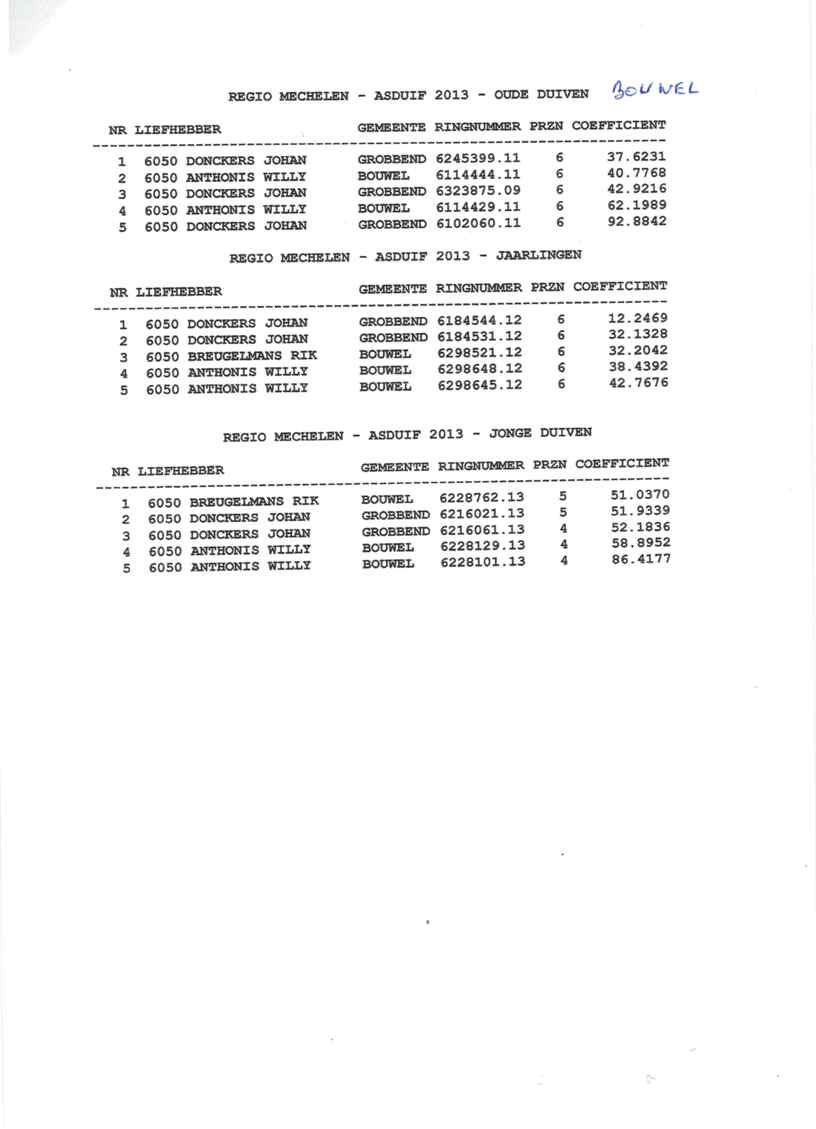 REGIO MECHELEN - ASDUIF 2013 - OUDE DUIVEN BOUWEL

| NR | LIEFHEBBER | GEMEENTE | RINGNUMMER | PRZN | COEFFICIENT |
|---|---|---|---|---|---|
| 1 | 6050 DONCKERS JOHAN | GROBBEND | 6245399.11 | 6 | 37.6231 |
| 2 | 6050 ANTHONIS WILLY | BOUWEL | 6114444.11 | 6 | 40.7768 |
| 3 | 6050 DONCKERS JOHAN | GROBBEND | 6323875.09 | 6 | 42.9216 |
| 4 | 6050 ANTHONIS WILLY | BOUWEL | 6114429.11 | 6 | 62.1989 |
| 5 | 6050 DONCKERS JOHAN | GROBBEND | 6102060.11 | 6 | 92.8842 |

REGIO MECHELEN - ASDUIF 2013 - JAARLINGEN

| NR | LIEFHEBBER | GEMEENTE | RINGNUMMER | PRZN | COEFFICIENT |
|---|---|---|---|---|---|
| 1 | 6050 DONCKERS JOHAN | GROBBEND | 6184544.12 | 6 | 12.2469 |
| 2 | 6050 DONCKERS JOHAN | GROBBEND | 6184531.12 | 6 | 32.1328 |
| 3 | 6050 BREUGELMANS RIK | BOUWEL | 6298521.12 | 6 | 32.2042 |
| 4 | 6050 ANTHONIS WILLY | BOUWEL | 6298648.12 | 6 | 38.4392 |
| 5 | 6050 ANTHONIS WILLY | BOUWEL | 6298645.12 | 6 | 42.7676 |

REGIO MECHELEN - ASDUIF 2013 - JONGE DUIVEN

| NR | LIEFHEBBER | GEMEENTE | RINGNUMMER | PRZN | COEFFICIENT |
|---|---|---|---|---|---|
| 1 | 6050 BREUGELMANS RIK | BOUWEL | 6228762.13 | 5 | 51.0370 |
| 2 | 6050 DONCKERS JOHAN | GROBBEND | 6216021.13 | 5 | 51.9339 |
| 3 | 6050 DONCKERS JOHAN | GROBBEND | 6216061.13 | 4 | 52.1836 |
| 4 | 6050 ANTHONIS WILLY | BOUWEL | 6228129.13 | 4 | 58.8952 |
| 5 | 6050 ANTHONIS WILLY | BOUWEL | 6228101.13 | 4 | 86.4177 |